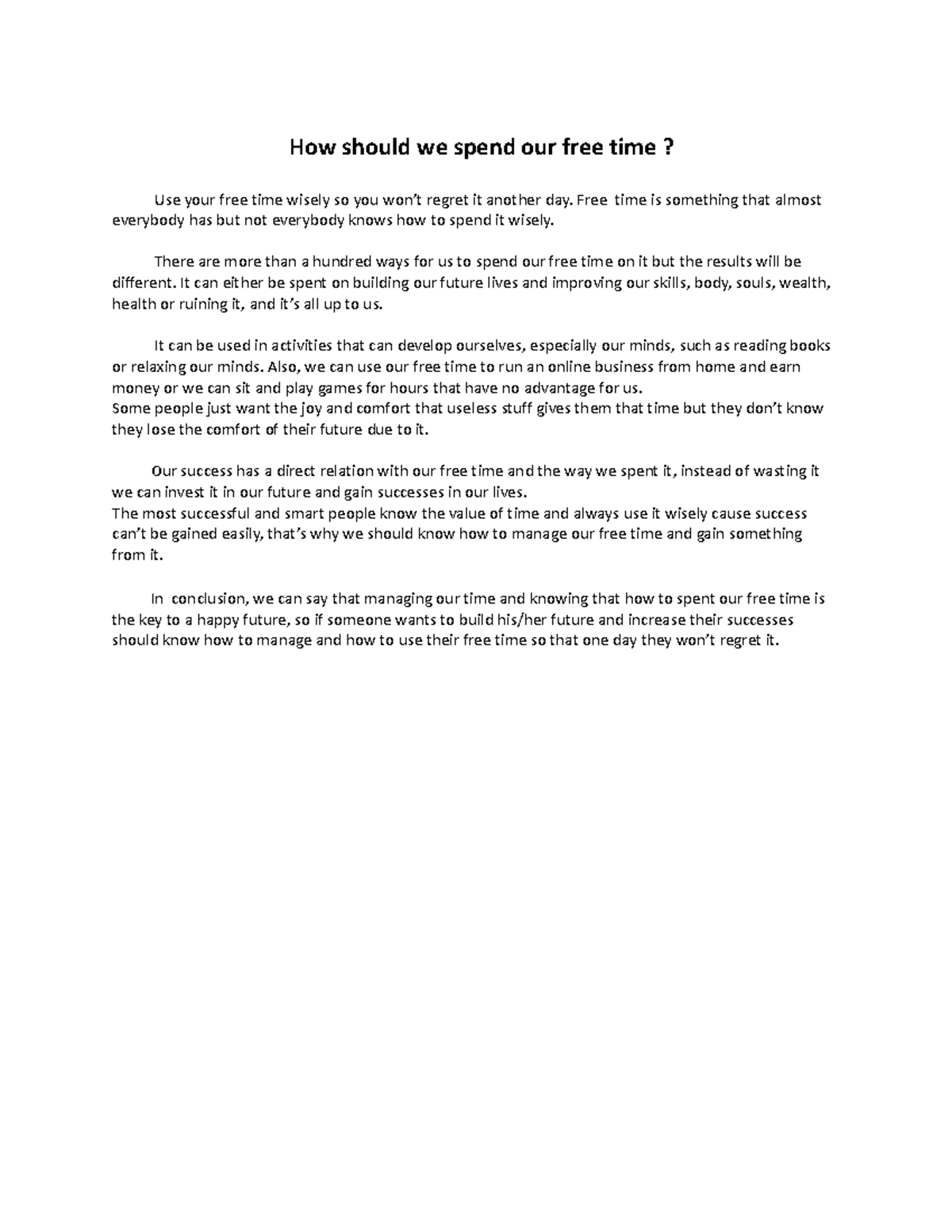 How should we spend our free time ?

Use your free time wisely so you won't regret it another day. Free time is something that almost everybody has but not everybody knows how to spend it wisely.

There are more than a hundred ways for us to spend our free time on it but the results will be different. It can either be spent on building our future lives and improving our skills, body, souls, wealth, health or ruining it, and it's all up to us.

It can be used in activities that can develop ourselves, especially our minds, such as reading books or relaxing our minds. Also, we can use our free time to run an online business from home and earn money or we can sit and play games for hours that have no advantage for us.
Some people just want the joy and comfort that useless stuff gives them that time but they don't know they lose the comfort of their future due to it.

Our success has a direct relation with our free time and the way we spent it, instead of wasting it we can invest it in our future and gain successes in our lives.
The most successful and smart people know the value of time and always use it wisely cause success can't be gained easily, that's why we should know how to manage our free time and gain something from it.

In conclusion, we can say that managing our time and knowing that how to spent our free time is the key to a happy future, so if someone wants to build his/her future and increase their successes should know how to manage and how to use their free time so that one day they won't regret it.